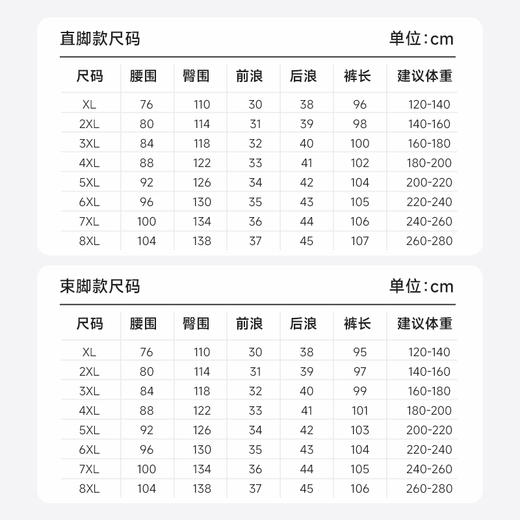 直脚款尺码 单位：cm

| 尺码 | 腰围 | 臀围 | 前浪 | 后浪 | 裤长 | 建议体重 |
|---|---|---|---|---|---|---|
| XL | 76 | 110 | 30 | 38 | 96 | 120-140 |
| 2XL | 80 | 114 | 31 | 39 | 98 | 140-160 |
| 3XL | 84 | 118 | 32 | 40 | 100 | 160-180 |
| 4XL | 88 | 122 | 33 | 41 | 102 | 180-200 |
| 5XL | 92 | 126 | 34 | 42 | 104 | 200-220 |
| 6XL | 96 | 130 | 35 | 43 | 105 | 220-240 |
| 7XL | 100 | 134 | 36 | 44 | 106 | 240-260 |
| 8XL | 104 | 138 | 37 | 45 | 107 | 260-280 |

束脚款尺码 单位：cm

| 尺码 | 腰围 | 臀围 | 前浪 | 后浪 | 裤长 | 建议体重 |
|---|---|---|---|---|---|---|
| XL | 76 | 110 | 30 | 38 | 95 | 120-140 |
| 2XL | 80 | 114 | 31 | 39 | 97 | 140-160 |
| 3XL | 84 | 118 | 32 | 40 | 99 | 160-180 |
| 4XL | 88 | 122 | 33 | 41 | 101 | 180-200 |
| 5XL | 92 | 126 | 34 | 42 | 103 | 200-220 |
| 6XL | 96 | 130 | 35 | 43 | 104 | 220-240 |
| 7XL | 100 | 134 | 36 | 44 | 105 | 240-260 |
| 8XL | 104 | 138 | 37 | 45 | 106 | 260-280 |